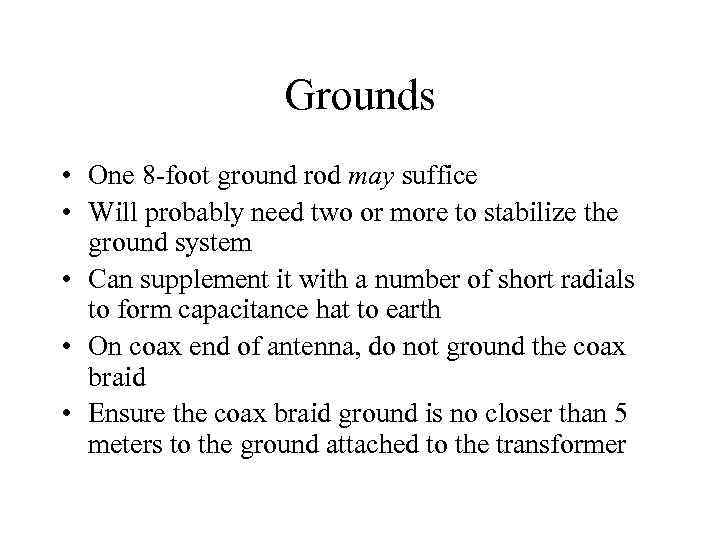 Grounds

• One 8-foot ground rod may suffice
• Will probably need two or more to stabilize the ground system
• Can supplement it with a number of short radials to form capacitance hat to earth
• On coax end of antenna, do not ground the coax braid
• Ensure the coax braid ground is no closer than 5 meters to the ground attached to the transformer